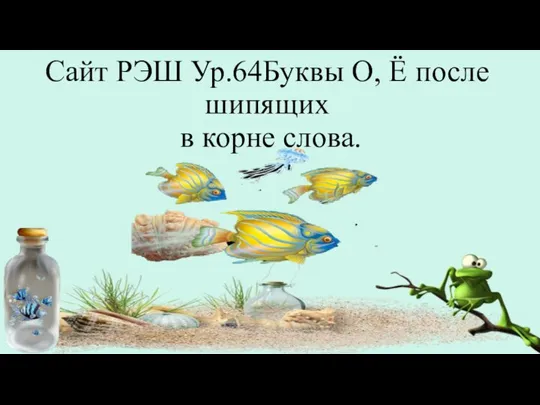 Сайт РЭШ Ур.64Буквы О, Ё после шипящих
в корне слова.